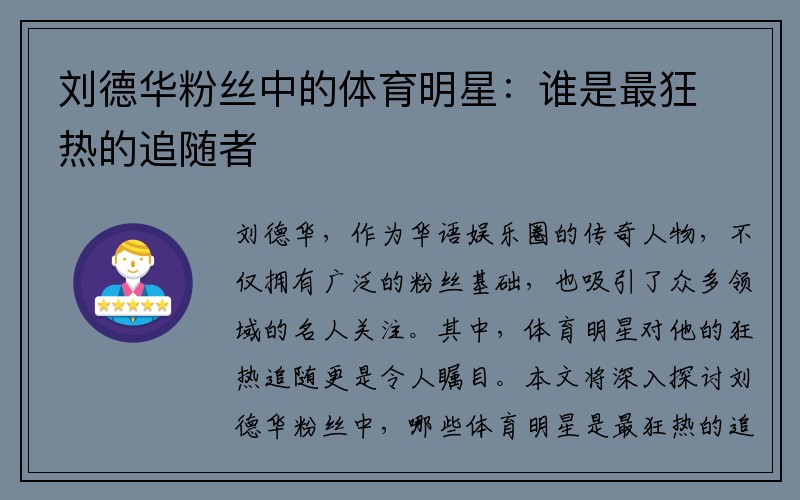 刘德华粉丝中的体育明星：谁是最狂热的追随者

刘德华，作为华语娱乐圈的传奇人物，不仅拥有广泛的粉丝基础，也吸引了众多领域的名人关注。其中，体育明星对他的狂热追随更是令人瞩目。本文将深入探讨刘德华粉丝中，哪些体育明星是最狂热的追